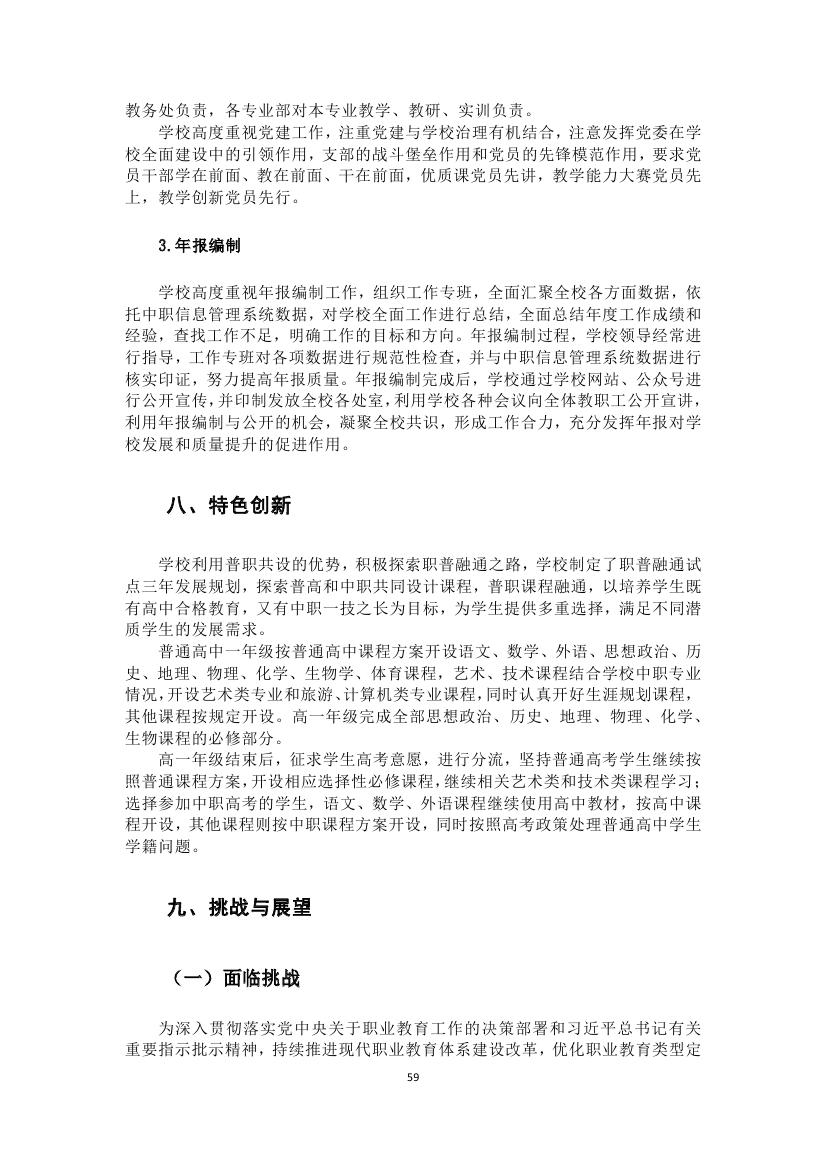 教务处负责，各专业部对本专业教学、教研、实训负责。

学校高度重视党建工作，注重党建与学校治理有机结合，注意发挥党委在学校全面建设中的引领作用，支部的战斗堡垒作用和党员的先锋模范作用，要求党员干部学在前面、教在前面、干在前面，优质课党员先讲，教学能力大赛党员先上，教学创新党员先行。

3.年报编制

学校高度重视年报编制工作，组织工作专班，全面汇聚全校各方面数据，依托中职信息管理系统数据，对学校全面工作进行总结，全面总结年度工作成绩和经验，查找工作不足，明确工作的目标和方向。年报编制过程，学校领导经常进行指导，工作专班对各项数据进行规范性检查，并与中职信息管理系统数据进行核实印证，努力提高年报质量。年报编制完成后，学校通过学校网站、公众号进行公开宣传，并印制发放全校各处室，利用学校各种会议向全体教职工公开宣讲，利用年报编制与公开的机会，凝聚全校共识，形成工作合力，充分发挥年报对学校发展和质量提升的促进作用。

八、特色创新

学校利用普职共设的优势，积极探索职普融通之路，学校制定了职普融通试点三年发展规划，探索普高和中职共同设计课程，普职课程融通，以培养学生既有高中合格教育，又有中职一技之长为目标，为学生提供多重选择，满足不同潜质学生的发展需求。

普通高中一年级按普通高中课程方案开设语文、数学、外语、思想政治、历史、地理、物理、化学、生物学、体育课程，艺术、技术课程结合学校中职专业情况，开设艺术类专业和旅游、计算机类专业课程，同时认真开好生涯规划课程，其他课程按规定开设。高一年级完成全部思想政治、历史、地理、物理、化学、生物课程的必修部分。

高一年级结束后，征求学生高考意愿，进行分流，坚持普通高考学生继续按照普通课程方案，开设相应选择性必修课程，继续相关艺术类和技术类课程学习；选择参加中职高考的学生，语文、数学、外语课程继续使用高中教材，按高中课程开设，其他课程则按中职课程方案开设，同时按照高考政策处理普通高中学生学籍问题。

九、挑战与展望

（一）面临挑战

为深入贯彻落实党中央关于职业教育工作的决策部署和习近平总书记有关重要指示批示精神，持续推进现代职业教育体系建设改革，优化职业教育类型定

59